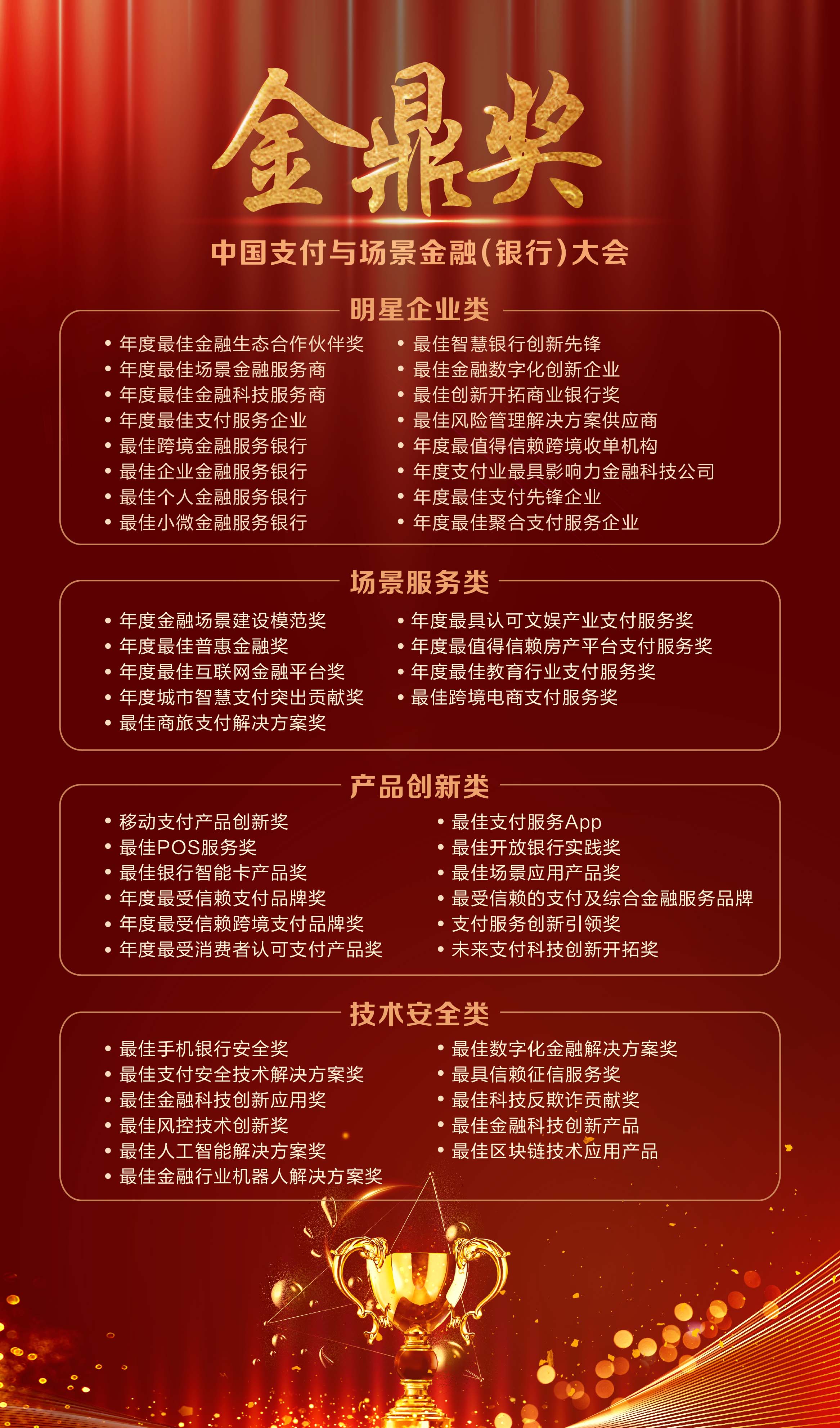 金鼎奖

中国支付与场景金融（银行）大会

明星企业类

• 年度最佳金融生态合作伙伴奖
• 年度最佳场景金融服务商
• 年度最佳金融科技服务商
• 年度最佳支付服务企业
• 最佳跨境金融服务银行
• 最佳企业金融服务银行
• 最佳个人金融服务银行
• 最佳小微金融服务银行

• 最佳智慧银行创新先锋
• 最佳金融数字化创新企业
• 最佳创新开拓商业银行奖
• 最佳风险管理解决方案供应商
• 年度最值得信赖跨境收单机构
• 年度支付业最具影响力金融科技公司
• 年度最佳支付先锋企业
• 年度最佳聚合支付服务企业

场景服务类

• 年度金融场景建设模范奖
• 年度最佳普惠金融奖
• 年度最佳互联网金融平台奖
• 年度城市智慧支付突出贡献奖
• 最佳商旅支付解决方案奖

• 年度最具认可文娱产业支付服务奖
• 年度最值得信赖房产平台支付服务奖
• 年度最佳教育行业支付服务奖
• 最佳跨境电商支付服务奖

产品创新类

• 移动支付产品创新奖
• 最佳POS服务奖
• 最佳银行智能卡产品奖
• 年度最受信赖支付品牌奖
• 年度最受信赖跨境支付品牌奖
• 年度最受消费者认可支付产品奖

• 最佳支付服务App
• 最佳开放银行实践奖
• 最佳场景应用产品奖
• 最受信赖的支付及综合金融服务品牌
• 支付服务创新引领奖
• 未来支付科技创新开拓奖

技术安全类

• 最佳手机银行安全奖
• 最佳支付安全技术解决方案奖
• 最佳金融科技创新应用奖
• 最佳风控技术创新奖
• 最佳人工智能解决方案奖
• 最佳金融行业机器人解决方案奖

• 最佳数字化金融解决方案奖
• 最具信赖征信服务奖
• 最佳科技反欺诈贡献奖
• 最佳金融科技创新产品
• 最佳区块链技术应用产品